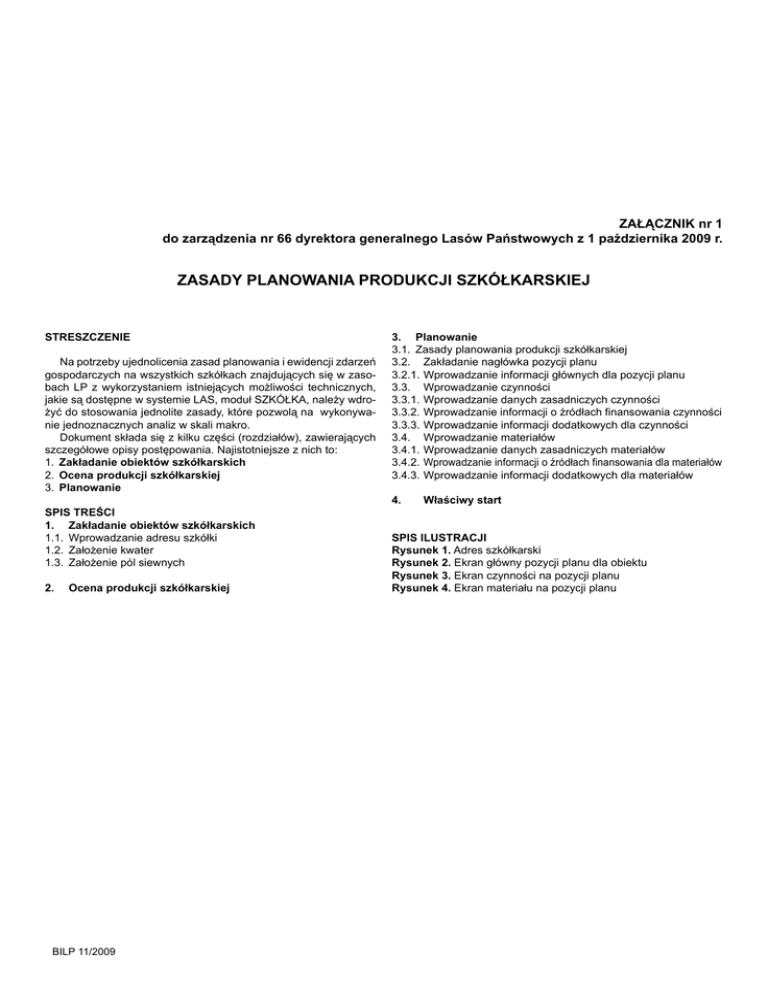 ZAŁĄCZNIK nr 1
do zarządzenia nr 66 dyrektora generalnego Lasów Państwowych z 1 października 2009 r.

ZASADY PLANOWANIA PRODUKCJI SZKÓŁKARSKIEJ

STRESZCZENIE

Na potrzeby ujednolicenia zasad planowania i ewidencji zdarzeń gospodarczych na wszystkich szkółkach znajdujących się w zasobach LP z wykorzystaniem istniejących możliwości technicznych, jakie są dostępne w systemie LAS, moduł SZKÓŁKA, należy wdrożyć do stosowania jednolite zasady, które pozwolą na wykonywanie jednoznacznych analiz w skali makro.
Dokument składa się z kilku części (rozdziałów), zawierających szczegółowe opisy postępowania. Najistotniejsze z nich to:
1. Zakładanie obiektów szkółkarskich
2. Ocena produkcji szkółkarskiej
3. Planowanie

SPIS TREŚCI
1. Zakładanie obiektów szkółkarskich
1.1. Wprowadzanie adresu szkółki
1.2. Założenie kwater
1.3. Założenie pól siewnych

2. Ocena produkcji szkółkarskiej

3. Planowanie
3.1. Zasady planowania produkcji szkółkarskiej
3.2. Zakładanie nagłówka pozycji planu
3.2.1. Wprowadzanie informacji głównych dla pozycji planu
3.3. Wprowadzanie czynności
3.3.1. Wprowadzanie danych zasadniczych czynności
3.3.2. Wprowadzanie informacji o źródłach finansowania czynności
3.3.3. Wprowadzanie informacji dodatkowych dla czynności
3.4. Wprowadzanie materiałów
3.4.1. Wprowadzanie danych zasadniczych materiałów
3.4.2. Wprowadzanie informacji o źródłach finansowania dla materiałów
3.4.3. Wprowadzanie informacji dodatkowych dla materiałów

4. Właściwy start

SPIS ILUSTRACJI
Rysunek 1. Adres szkółkarski
Rysunek 2. Ekran główny pozycji planu dla obiektu
Rysunek 3. Ekran czynności na pozycji planu
Rysunek 4. Ekran materiału na pozycji planu

BILP 11/2009